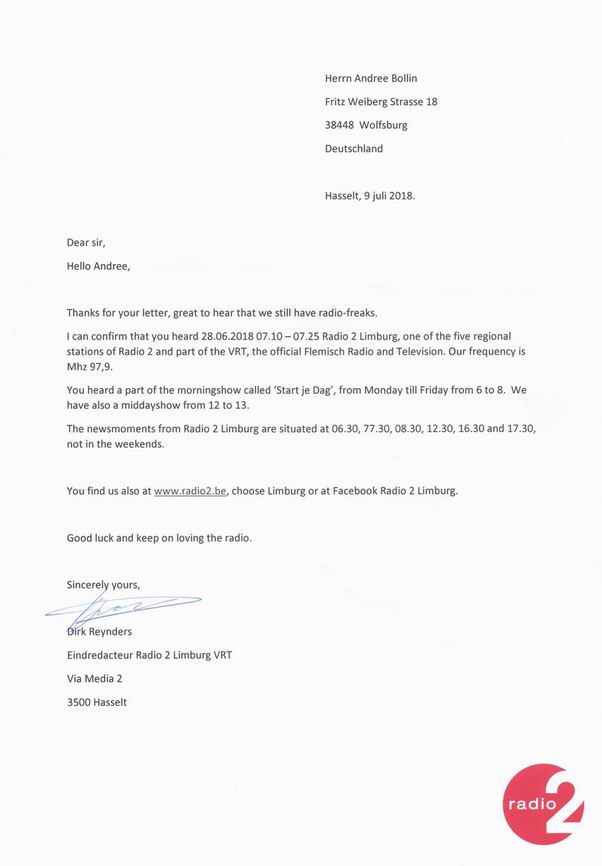 Herrn Andree Bollin

Fritz Weiberg Strasse 18

38448 Wolfsburg

Deutschland

Hasselt, 9 juli 2018.

Dear sir,

Hello Andree,

Thanks for your letter, great to hear that we still have radio-freaks.

I can confirm that you heard 28.06.2018 07.10 – 07.25 Radio 2 Limburg, one of the five regional stations of Radio 2 and part of the VRT, the official Flemisch Radio and Television. Our frequency is Mhz 97,9.

You heard a part of the morningshow called 'Start je Dag', from Monday till Friday from 6 to 8. We have also a middayshow from 12 to 13.

The newsmoments from Radio 2 Limburg are situated at 06.30, 77.30, 08.30, 12.30, 16.30 and 17.30, not in the weekends.

You find us also at www.radio2.be, choose Limburg or at Facebook Radio 2 Limburg.

Good luck and keep on loving the radio.

Sincerely yours,

Dirk Reynders

Eindredacteur Radio 2 Limburg VRT

Via Media 2

3500 Hasselt

radio 2